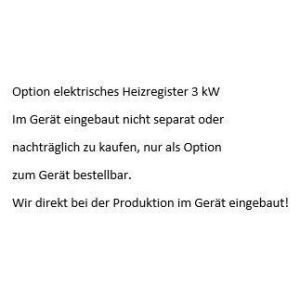 Option elektrisches Heizregister 3 kW

Im Gerät eingebaut nicht separat oder nachträglich zu kaufen, nur als Option zum Gerät bestellbar.

Wir direkt bei der Produktion im Gerät eingebaut!